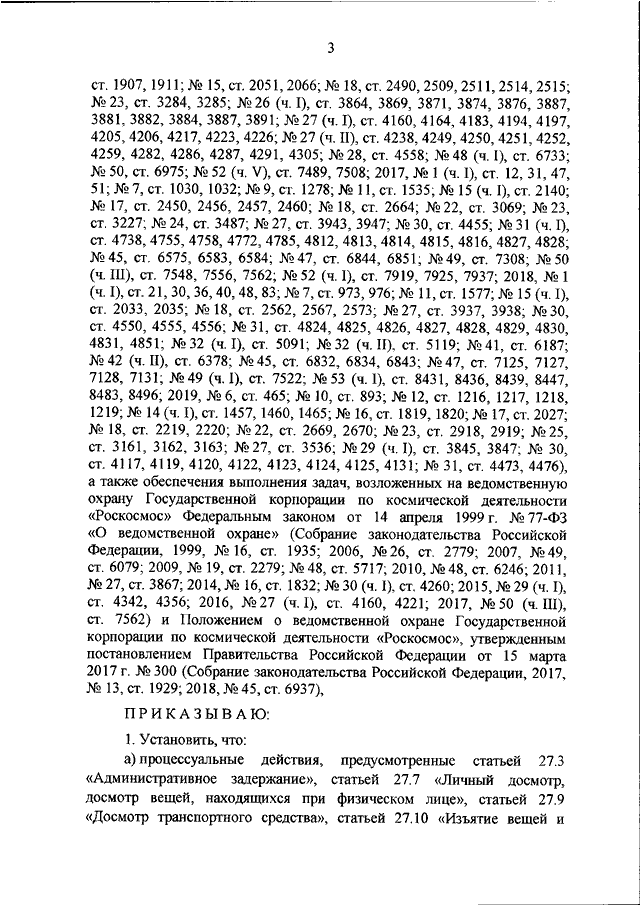 3

ст. 1907, 1911; № 15, ст. 2051, 2066; № 18, ст. 2490, 2509, 2511, 2514, 2515; № 23, ст. 3284, 3285; № 26 (ч. I), ст. 3864, 3869, 3871, 3874, 3876, 3887, 3881, 3882, 3884, 3887, 3891; № 27 (ч. I), ст. 4160, 4164, 4183, 4194, 4197, 4205, 4206, 4217, 4223, 4226; № 27 (ч. II), ст. 4238, 4249, 4250, 4251, 4252, 4259, 4282, 4286, 4287, 4291, 4305; № 28, ст. 4558; № 48 (ч. I), ст. 6733; № 50, ст. 6975; № 52 (ч. V), ст. 7489, 7508; 2017, № 1 (ч. I), ст. 12, 31, 47, 51; № 7, ст. 1030, 1032; № 9, ст. 1278; № 11, ст. 1535; № 15 (ч. I), ст. 2140; № 17, ст. 2450, 2456, 2457, 2460; № 18, ст. 2664; № 22, ст. 3069; № 23, ст. 3227; № 24, ст. 3487; № 27, ст. 3943, 3947; № 30, ст. 4455; № 31 (ч. I), ст. 4738, 4755, 4758, 4772, 4785, 4812, 4813, 4814, 4815, 4816, 4827, 4828; № 45, ст. 6575, 6583, 6584; № 47, ст. 6844, 6851; № 49, ст. 7308; № 50 (ч. III), ст. 7548, 7556, 7562; № 52 (ч. I), ст. 7919, 7925, 7937; 2018, № 1 (ч. I), ст. 21, 30, 36, 40, 48, 83; № 7, ст. 973, 976; № 11, ст. 1577; № 15 (ч. I), ст. 2033, 2035; № 18, ст. 2562, 2567, 2573; № 27, ст. 3937, 3938; № 30, ст. 4550, 4555, 4556; № 31, ст. 4824, 4825, 4826, 4827, 4828, 4829, 4830, 4831, 4851; № 32 (ч. I), ст. 5091; № 32 (ч. II), ст. 5119; № 41, ст. 6187; № 42 (ч. II), ст. 6378; № 45, ст. 6832, 6834, 6843; № 47, ст. 7125, 7127, 7128, 7131; № 49 (ч. I), ст. 7522; № 53 (ч. I), ст. 8431, 8436, 8439, 8447, 8483, 8496; 2019, № 6, ст. 465; № 10, ст. 893; № 12, ст. 1216, 1217, 1218, 1219; № 14 (ч. I), ст. 1457, 1460, 1465; № 16, ст. 1819, 1820; № 17, ст. 2027; № 18, ст. 2219, 2220; № 22, ст. 2669, 2670; № 23, ст. 2918, 2919; № 25, ст. 3161, 3162, 3163; № 27, ст. 3536; № 29 (ч. I), ст. 3845, 3847; № 30, ст. 4117, 4119, 4120, 4122, 4123, 4124, 4125, 4131; № 31, ст. 4473, 4476), а также обеспечения выполнения задач, возложенных на ведомственную охрану Государственной корпорации по космической деятельности «Роскосмос» Федеральным законом от 14 апреля 1999 г. № 77-ФЗ «О ведомственной охране» (Собрание законодательства Российской Федерации, 1999, № 16, ст. 1935; 2006, № 26, ст. 2779; 2007, № 49, ст. 6079; 2009, № 19, ст. 2279; № 48, ст. 5717; 2010, № 48, ст. 6246; 2011, № 27, ст. 3867; 2014, № 16, ст. 1832; № 30 (ч. I), ст. 4260; 2015, № 29 (ч. I), ст. 4342, 4356; 2016, № 27 (ч. I), ст. 4160, 4221; 2017, № 50 (ч. III), ст. 7562) и Положением о ведомственной охране Государственной корпорации по космической деятельности «Роскосмос», утвержденным постановлением Правительства Российской Федерации от 15 марта 2017 г. № 300 (Собрание законодательства Российской Федерации, 2017, № 13, ст. 1929; 2018, № 45, ст. 6937),

ПРИКАЗЫВАЮ:

1. Установить, что:

а) процессуальные действия, предусмотренные статьей 27.3 «Административное задержание», статьей 27.7 «Личный досмотр, досмотр вещей, находящихся при физическом лице», статьей 27.9 «Досмотр транспортного средства», статьей 27.10 «Изъятие вещей и